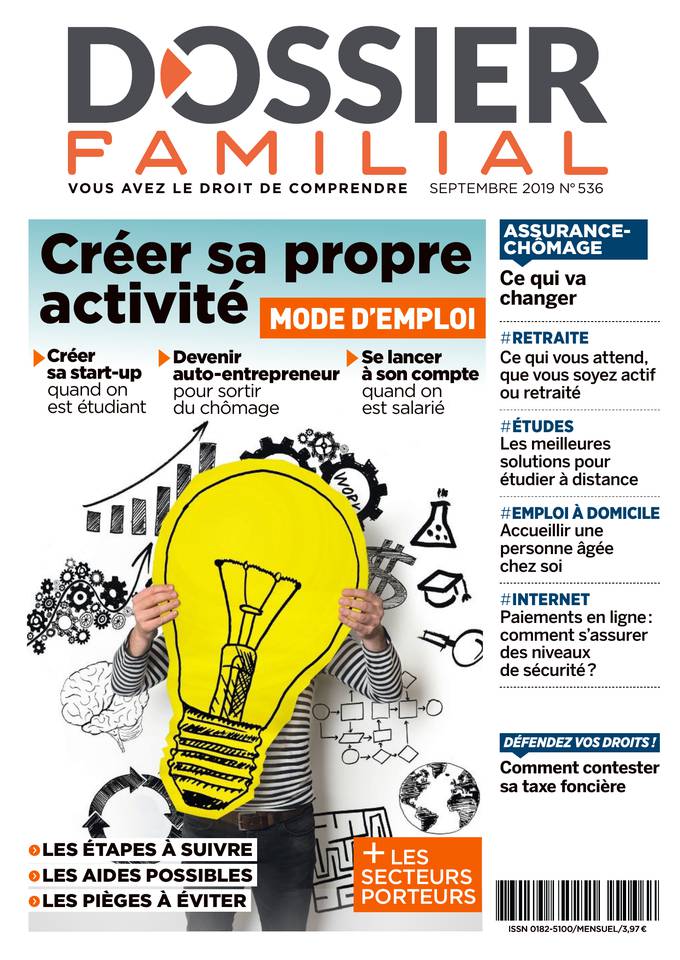 DOSSIER
FAMILIAL

VOUS AVEZ LE DROIT DE COMPRENDRE SEPTEMBRE 2019 N° 536

Créer sa propre activité

MODE D'EMPLOI

Créer sa start-up quand on est étudiant

Devenir auto-entrepreneur pour sortir du chômage

Se lancer à son compte quand on est salarié

WORK

LES ÉTAPES À SUIVRE
LES AIDES POSSIBLES
LES PIÈGES À ÉVITER

+ LES SECTEURS PORTEURS

ASSURANCE-CHÔMAGE
Ce qui va changer

#RETRAITE
Ce qui vous attend, que vous soyez actif ou retraité

#ÉTUDES
Les meilleures solutions pour étudier à distance

#EMPLOI À DOMICILE
Accueillir une personne âgée chez soi

#INTERNET
Paiements en ligne : comment s'assurer des niveaux de sécurité ?

DÉFENDEZ VOS DROITS !
Comment contester sa taxe foncière

ISSN 0182-5100/MENSUEL/3,97 €